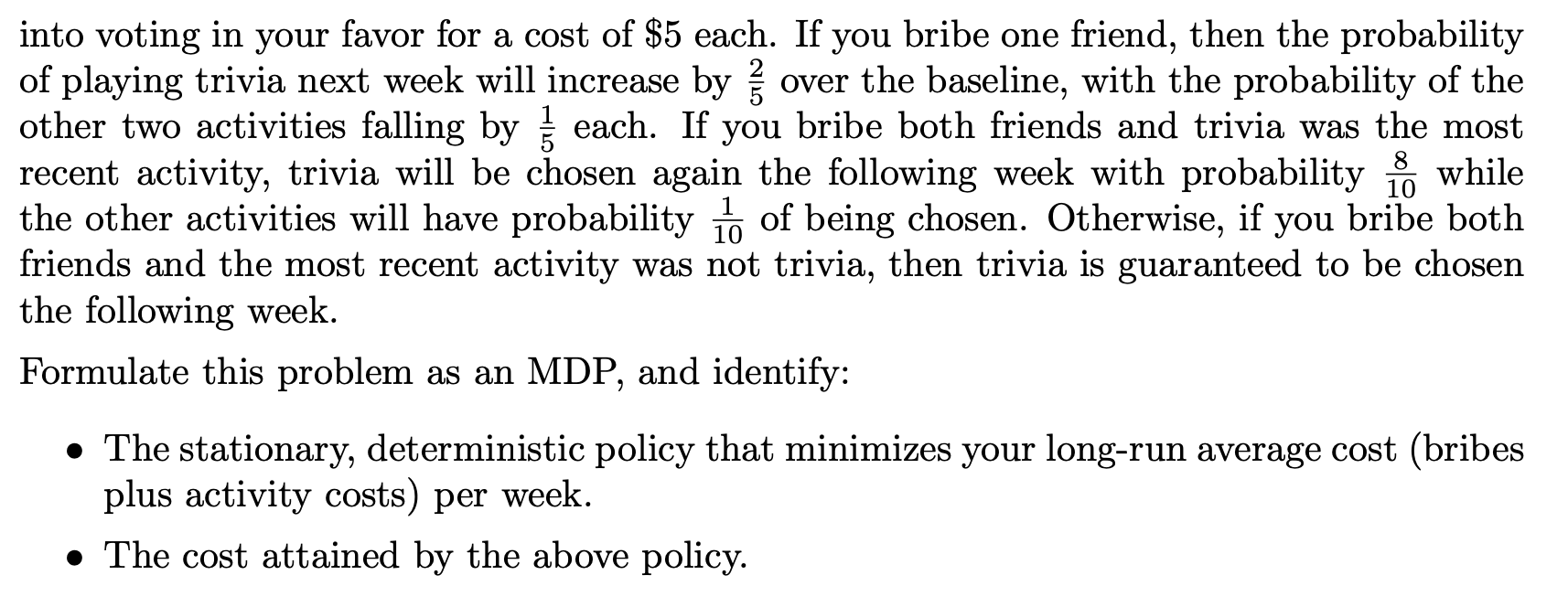 into voting in your favor for a cost of \$5 each. If you bribe one friend, then the probability of playing trivia next week will increase by $\frac{2}{5}$ over the baseline, with the probability of the other two activities falling by $\frac{1}{5}$ each. If you bribe both friends and trivia was the most recent activity, trivia will be chosen again the following week with probability $\frac{8}{10}$ while the other activities will have probability $\frac{1}{10}$ of being chosen. Otherwise, if you bribe both friends and the most recent activity was not trivia, then trivia is guaranteed to be chosen the following week.

Formulate this problem as an MDP, and identify:

• The stationary, deterministic policy that minimizes your long-run average cost (bribes plus activity costs) per week.

• The cost attained by the above policy.